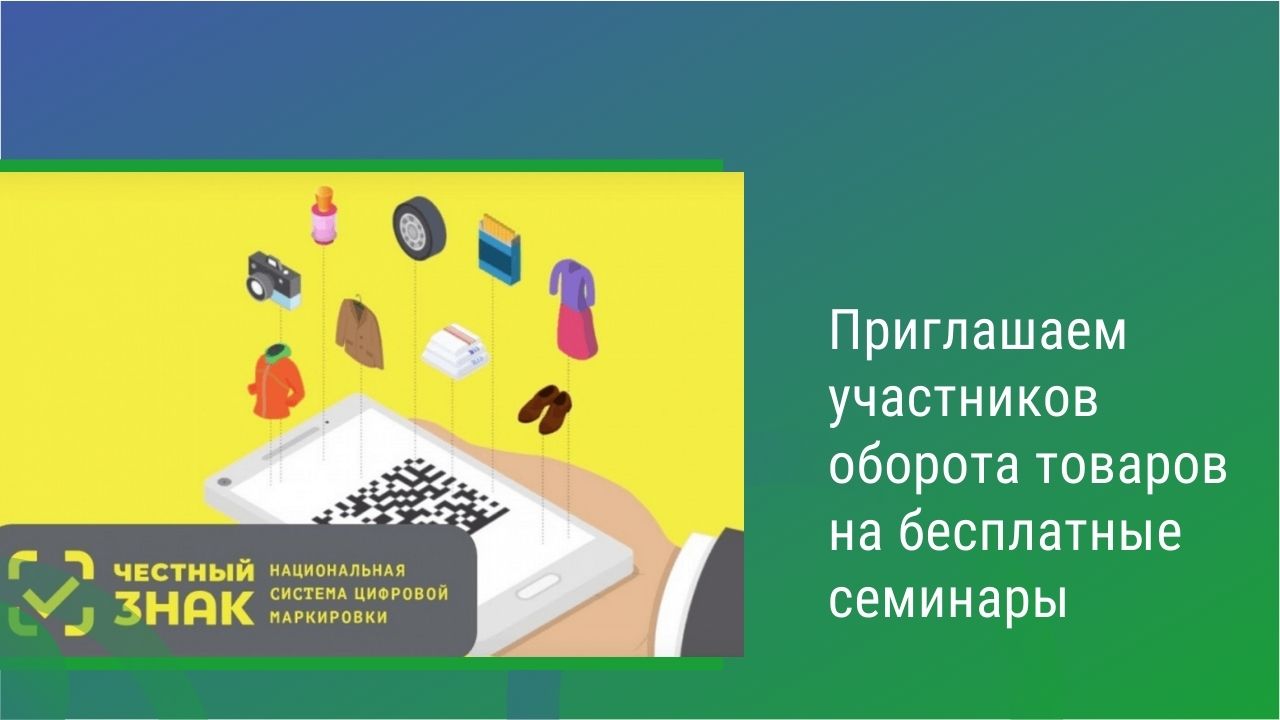 ЧЕСТНЫЙ ЗНАК НАЦИОНАЛЬНАЯ СИСТЕМА ЦИФРОВОЙ МАРКИРОВКИ

Приглашаем участников оборота товаров на бесплатные семинары